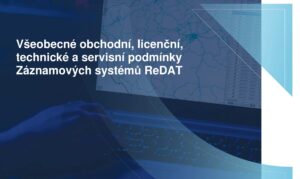 Všeobecné obchodní, licenční, technické a servisní podmínky Záznamových systémů ReDAT